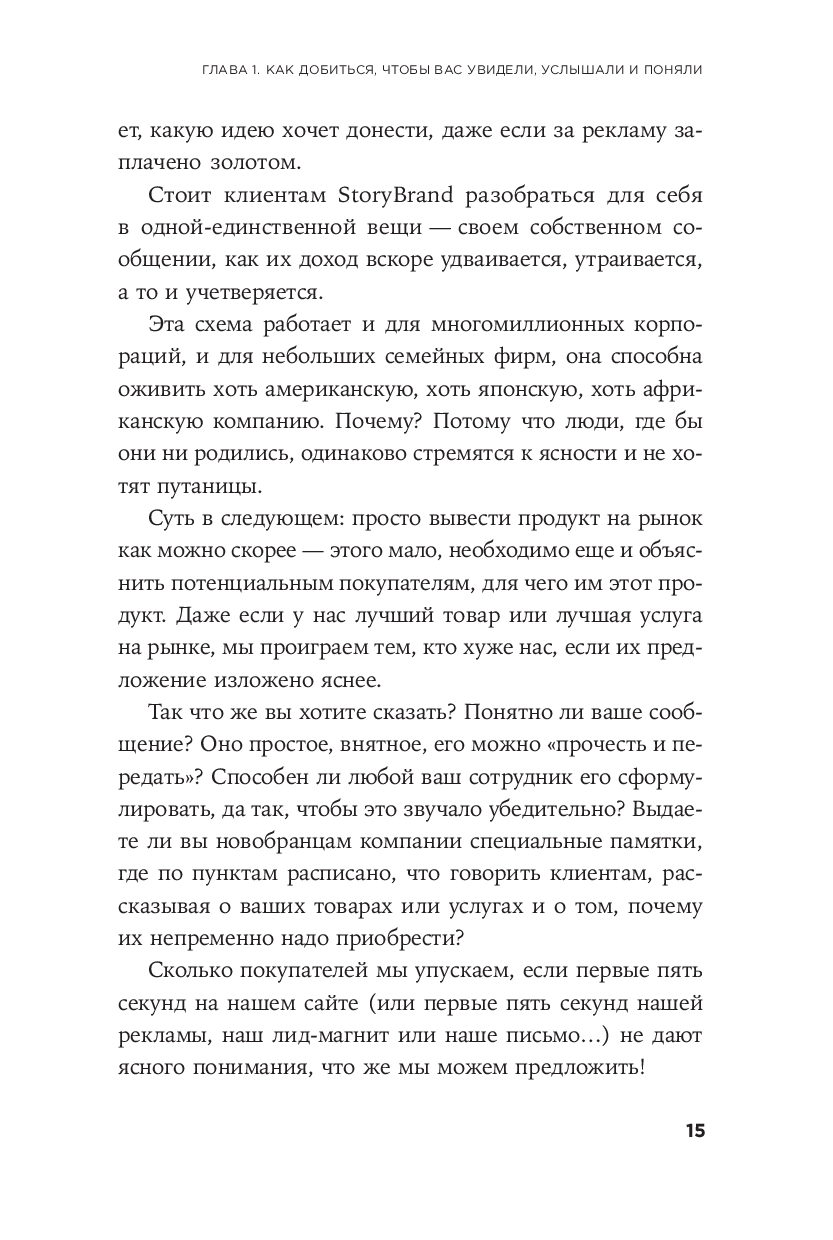 ГЛАВА 1. КАК ДОБИТЬСЯ, ЧТОБЫ ВАС УВИДЕЛИ, УСЛЫШАЛИ И ПОНЯЛИ

ет, какую идею хочет донести, даже если за рекламу заплачено золотом.

Стоит клиентам StoryBrand разобраться для себя в одной-единственной вещи — своем собственном сообщении, как их доход вскоре удваивается, утраивается, а то и учетверяется.

Эта схема работает и для многомиллионных корпораций, и для небольших семейных фирм, она способна оживить хоть американскую, хоть японскую, хоть африканскую компанию. Почему? Потому что люди, где бы они ни родились, одинаково стремятся к ясности и не хотят путаницы.

Суть в следующем: просто вывести продукт на рынок как можно скорее — этого мало, необходимо еще и объяснить потенциальным покупателям, для чего им этот продукт. Даже если у нас лучший товар или лучшая услуга на рынке, мы проиграем тем, кто хуже нас, если их предложение изложено яснее.

Так что же вы хотите сказать? Понятно ли ваше сообщение? Оно простое, внятное, его можно «прочесть и передать»? Способен ли любой ваш сотрудник его сформулировать, да так, чтобы это звучало убедительно? Выдаете ли вы новобранцам компании специальные памятки, где по пунктам расписано, что говорить клиентам, рассказывая о ваших товарах или услугах и о том, почему их непременно надо приобрести?

Сколько покупателей мы упускаем, если первые пять секунд на нашем сайте (или первые пять секунд нашей рекламы, наш лид-магнит или наше письмо…) не дают ясного понимания, что же мы можем предложить!

15